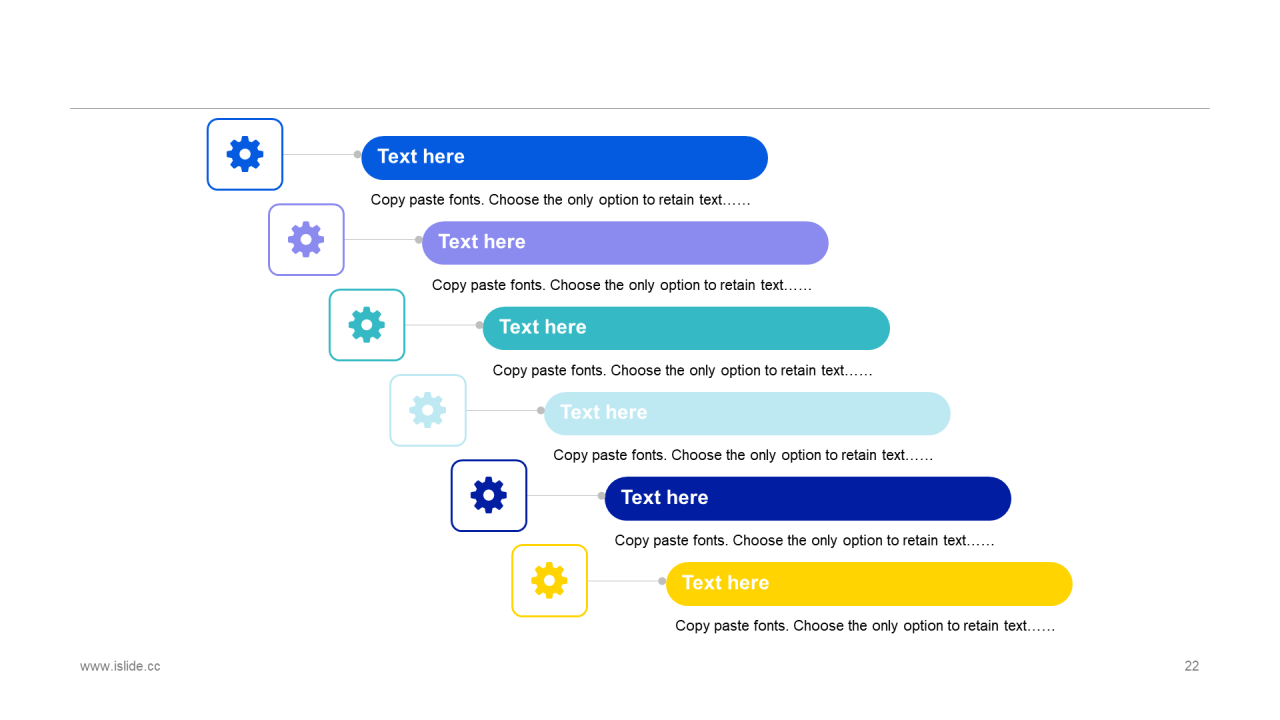 Text here

Copy paste fonts. Choose the only option to retain text……

Text here

Copy paste fonts. Choose the only option to retain text……

Text here

Copy paste fonts. Choose the only option to retain text……

Text here

Copy paste fonts. Choose the only option to retain text……

Text here

Copy paste fonts. Choose the only option to retain text……

Text here

Copy paste fonts. Choose the only option to retain text……

www.islide.cc

22